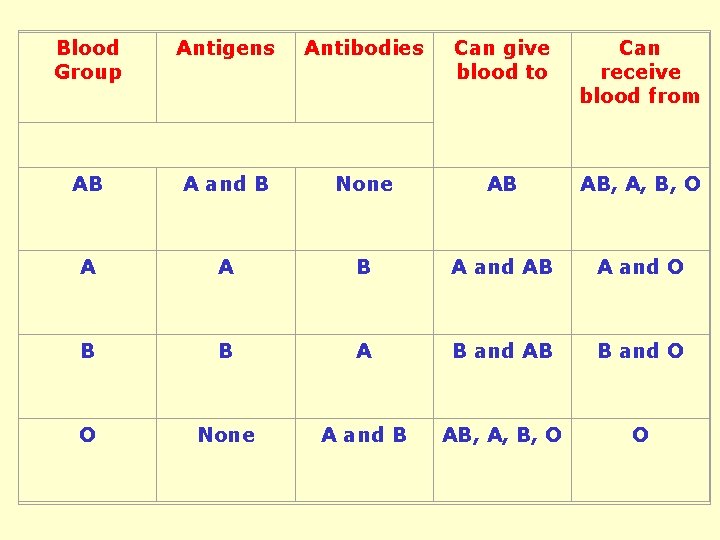 | Blood Group | Antigens | Antibodies | Can give blood to | Can receive blood from |
|---|---|---|---|---|
| AB | A and B | None | AB | AB, A, B, O |
| A | A | B | A and AB | A and O |
| B | B | A | B and AB | B and O |
| O | None | A and B | AB, A, B, O | O |